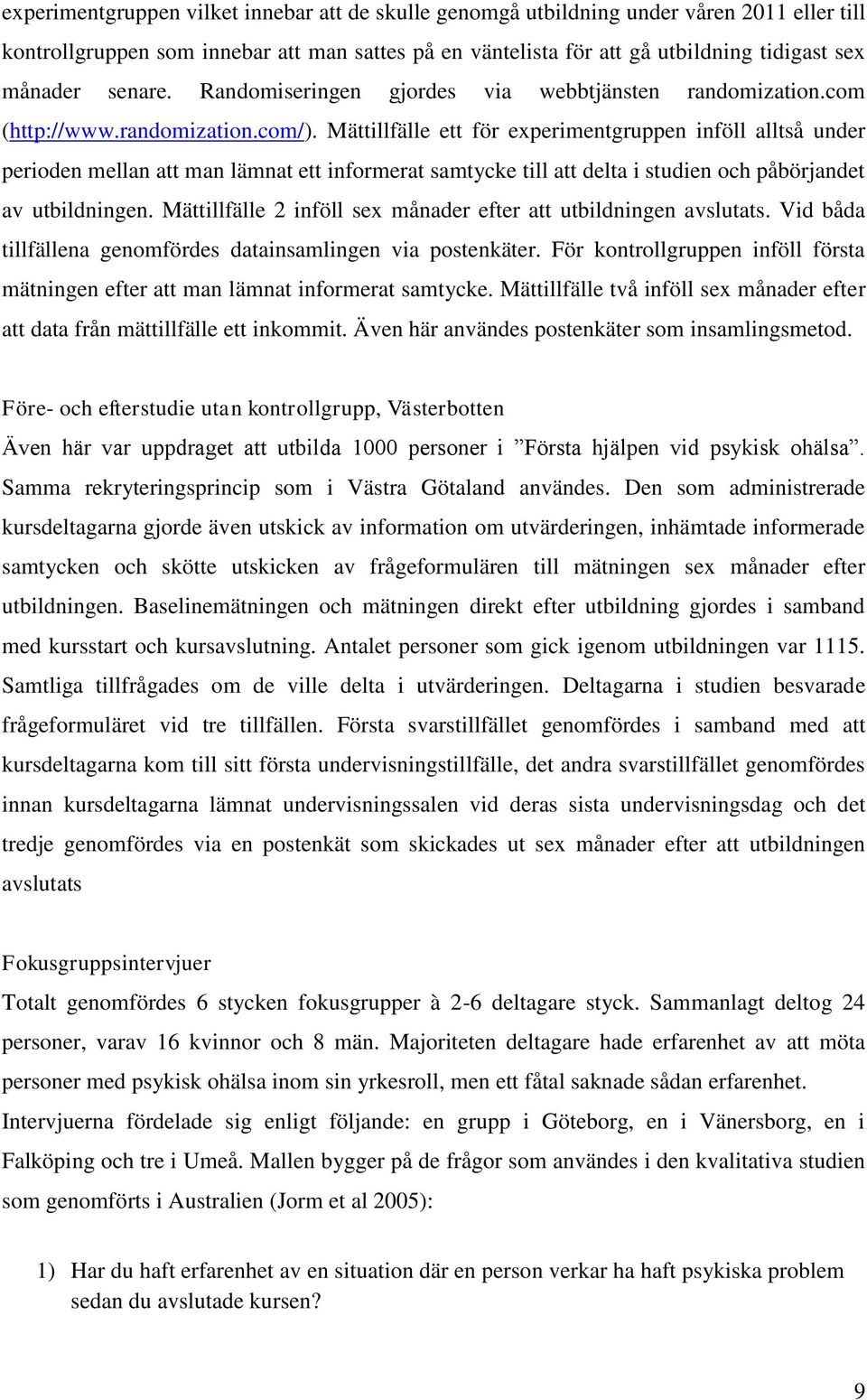 experimentgruppen vilket innebar att de skulle genomgå utbildning under våren 2011 eller till kontrollgruppen som innebar att man sattes på en väntelista för att gå utbildning tidigast sex månader senare. Randomiseringen gjordes via webbtjänsten randomization.com (http://www.randomization.com/). Mättillfälle ett för experimentgruppen inföll alltså under perioden mellan att man lämnat ett informerat samtycke till att delta i studien och påbörjandet av utbildningen. Mättillfälle 2 inföll sex månader efter att utbildningen avslutats. Vid båda tillfällena genomfördes datainsamlingen via postenkäter. För kontrollgruppen inföll första mätningen efter att man lämnat informerat samtycke. Mättillfälle två inföll sex månader efter att data från mättillfälle ett inkommit. Även här användes postenkäter som insamlingsmetod.

Före- och efterstudie utan kontrollgrupp, Västerbotten

Även här var uppdraget att utbilda 1000 personer i ”Första hjälpen vid psykisk ohälsa”. Samma rekryteringsprincip som i Västra Götaland användes. Den som administrerade kursdeltagarna gjorde även utskick av information om utvärderingen, inhämtade informerade samtycken och skötte utskicken av frågeformulären till mätningen sex månader efter utbildningen. Baselinemätningen och mätningen direkt efter utbildning gjordes i samband med kursstart och kursavslutning. Antalet personer som gick igenom utbildningen var 1115. Samtliga tillfrågades om de ville delta i utvärderingen. Deltagarna i studien besvarade frågeformuläret vid tre tillfällen. Första svarstillfället genomfördes i samband med att kursdeltagarna kom till sitt första undervisningstillfälle, det andra svarstillfället genomfördes innan kursdeltagarna lämnat undervisningssalen vid deras sista undervisningsdag och det tredje genomfördes via en postenkät som skickades ut sex månader efter att utbildningen avslutats

Fokusgruppsintervjuer

Totalt genomfördes 6 stycken fokusgrupper à 2-6 deltagare styck. Sammanlagt deltog 24 personer, varav 16 kvinnor och 8 män. Majoriteten deltagare hade erfarenhet av att möta personer med psykisk ohälsa inom sin yrkesroll, men ett fåtal saknade sådan erfarenhet. Intervjuerna fördelade sig enligt följande: en grupp i Göteborg, en i Vänersborg, en i Falköping och tre i Umeå. Mallen bygger på de frågor som användes i den kvalitativa studien som genomförts i Australien (Jorm et al 2005):

1) Har du haft erfarenhet av en situation där en person verkar ha haft psykiska problem sedan du avslutade kursen?

9